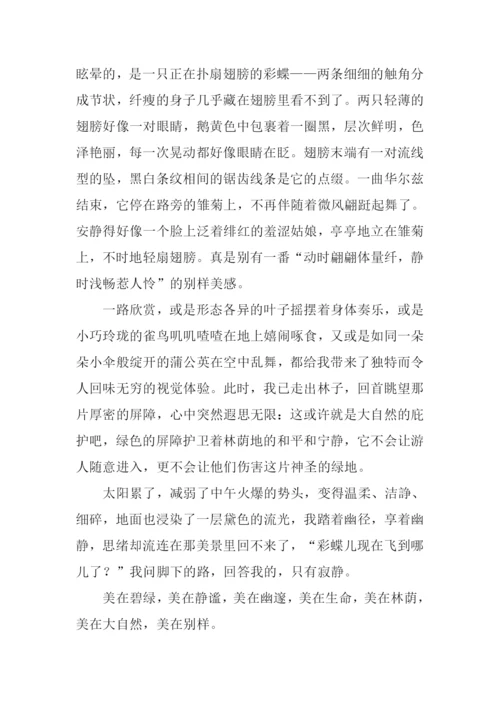 眩晕的，是一只正在扑扇翅膀的彩蝶——两条细细的触角分成节状，纤瘦的身子几乎藏在翅膀里看不到了。两只轻薄的翅膀好像一对眼睛，鹅黄色中包裹着一圈黑，层次鲜明，色泽艳丽，每一次晃动都好像眼睛在眨。翅膀末端有一对流线型的坠，黑白条纹相间的锯齿线条是它的点缀。一曲华尔兹结束，它停在路旁的雏菊上，不再伴随着微风翩跹起舞了。安静得好像一个脸上泛着绯红的羞涩姑娘，亭亭地立在雏菊上，不时地轻扇翅膀。真是别有一番“动时翩翩体量纤，静时浅畅惹人怜”的别样美感。

一路欣赏，或是形态各异的叶子摇摆着身体奏乐，或是小巧玲珑的雀鸟叽叽喳喳在地上嬉闹啄食，又或是如同一朵朵小伞般绽开的蒲公英在空中乱舞，都给我带来了独特而令人回味无穷的视觉体验。此时，我已走出林子，回首眺望那片厚密的屏障，心中突然遐思无限：这或许就是大自然的庇护吧，绿色的屏障护卫着林荫地的和平和宁静，它不会让游人随意进入，更不会让他们伤害这片神圣的绿地。

太阳累了，减弱了中午火爆的势头，变得温柔、洁静、细碎，地面也浸染了一层黛色的流光，我踏着幽径，享着幽静，思绪却流连在那美景里回不来了，“彩蝶儿现在飞到哪儿了？”我问脚下的路，回答我的，只有寂静。

美在碧绿，美在静谧，美在幽邃，美在生命，美在林荫，美在大自然，美在别样。